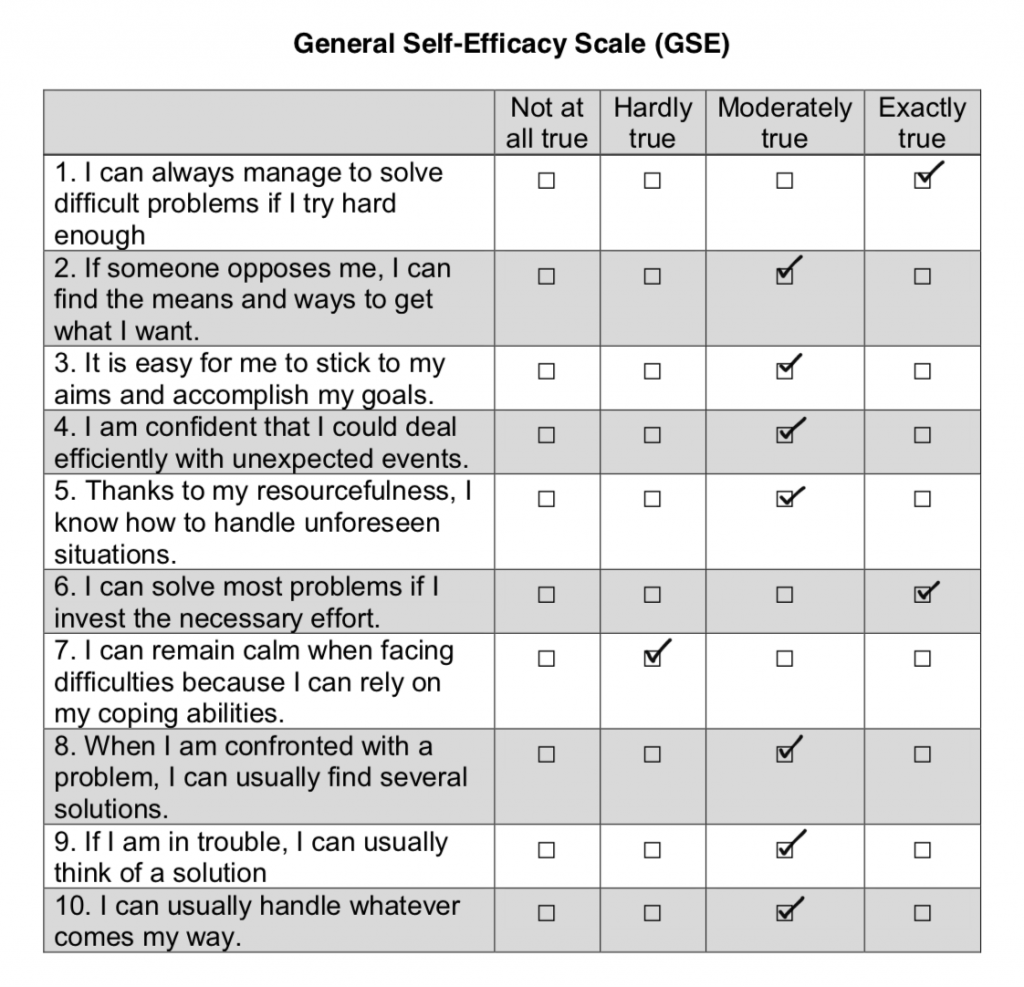 General Self-Efficacy Scale (GSE)

| | Not at all true | Hardly true | Moderately true | Exactly true |
|---|---|---|---|---|
| 1. I can always manage to solve difficult problems if I try hard enough | ☐ | ☐ | ☐ | ☑ |
| 2. If someone opposes me, I can find the means and ways to get what I want. | ☐ | ☐ | ☑ | ☐ |
| 3. It is easy for me to stick to my aims and accomplish my goals. | ☐ | ☐ | ☑ | ☐ |
| 4. I am confident that I could deal efficiently with unexpected events. | ☐ | ☐ | ☑ | ☐ |
| 5. Thanks to my resourcefulness, I know how to handle unforeseen situations. | ☐ | ☐ | ☑ | ☐ |
| 6. I can solve most problems if I invest the necessary effort. | ☐ | ☐ | ☐ | ☑ |
| 7. I can remain calm when facing difficulties because I can rely on my coping abilities. | ☐ | ☑ | ☐ | ☐ |
| 8. When I am confronted with a problem, I can usually find several solutions. | ☐ | ☐ | ☑ | ☐ |
| 9. If I am in trouble, I can usually think of a solution | ☐ | ☐ | ☑ | ☐ |
| 10. I can usually handle whatever comes my way. | ☐ | ☐ | ☑ | ☐ |